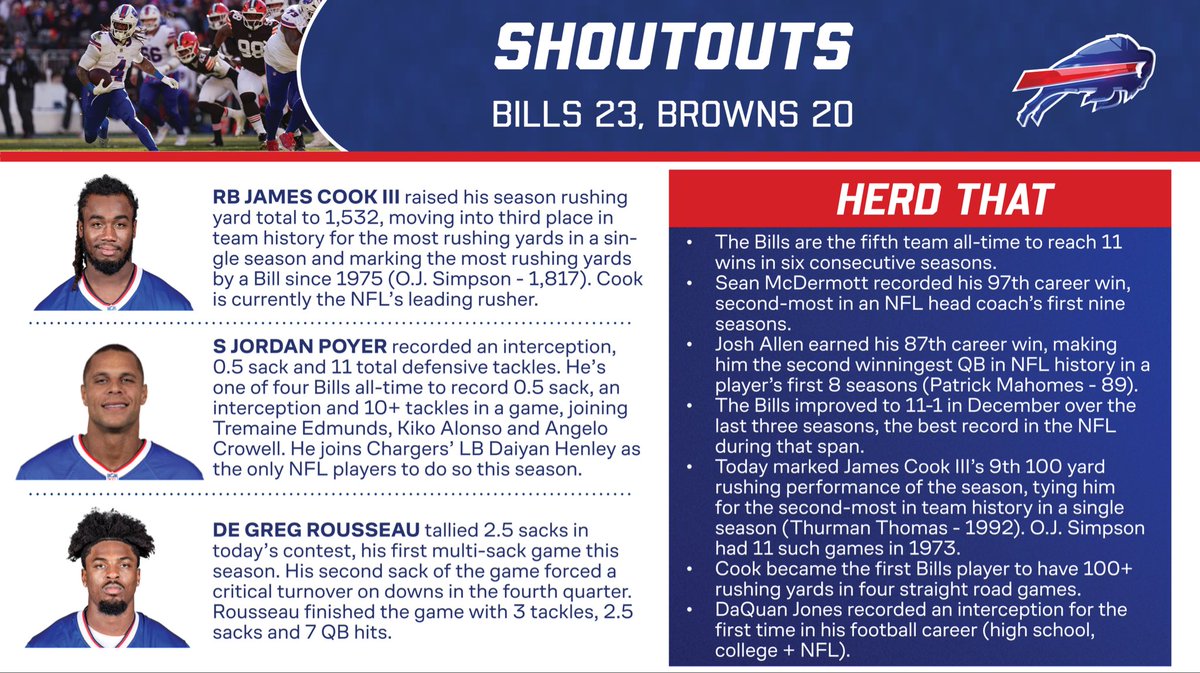 SHOUTOUTS

BILLS 23, BROWNS 20

RB JAMES COOK III raised his season rushing yard total to 1,532, moving into third place in team history for the most rushing yards in a single season and marking the most rushing yards by a Bill since 1975 (O.J. Simpson - 1,817). Cook is currently the NFL's leading rusher.

S JORDAN POYER recorded an interception, 0.5 sack and 11 total defensive tackles. He's one of four Bills all-time to record 0.5 sack, an interception and 10+ tackles in a game, joining Tremaine Edmunds, Kiko Alonso and Angelo Crowell. He joins Chargers' LB Daiyan Henley as the only NFL players to do so this season.

DE GREG ROUSSEAU tallied 2.5 sacks in today's contest, his first multi-sack game this season. His second sack of the game forced a critical turnover on downs in the fourth quarter. Rousseau finished the game with 3 tackles, 2.5 sacks and 7 QB hits.

HERD THAT

• The Bills are the fifth team all-time to reach 11 wins in six consecutive seasons.
• Sean McDermott recorded his 97th career win, second-most in an NFL head coach's first nine seasons.
• Josh Allen earned his 87th career win, making him the second winningest QB in NFL history in a player's first 8 seasons (Patrick Mahomes - 89).
• The Bills improved to 11-1 in December over the last three seasons, the best record in the NFL during that span.
• Today marked James Cook III's 9th 100 yard rushing performance of the season, tying him for the second-most in team history in a single season (Thurman Thomas - 1992). O.J. Simpson had 11 such games in 1973.
• Cook became the first Bills player to have 100+ rushing yards in four straight road games.
• DaQuan Jones recorded an interception for the first time in his football career (high school, college + NFL).